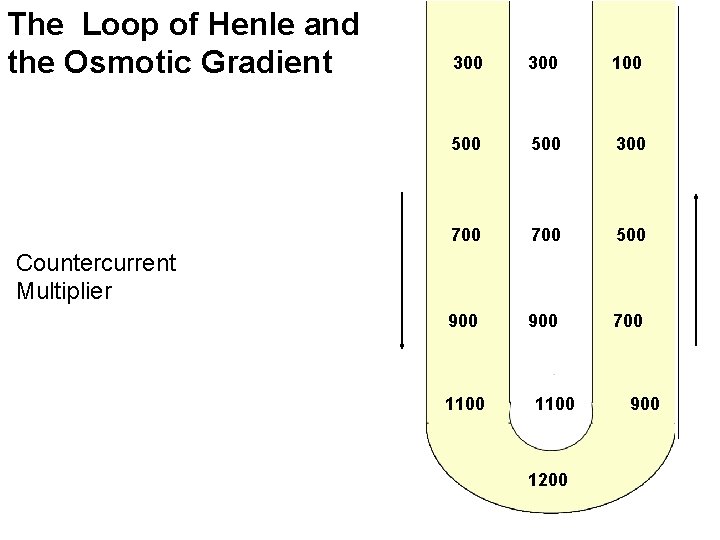 The Loop of Henle and the Osmotic Gradient

Countercurrent Multiplier

300 300 100

500 500 300

700 700 500

900 900 700

1100 1100 900

1200